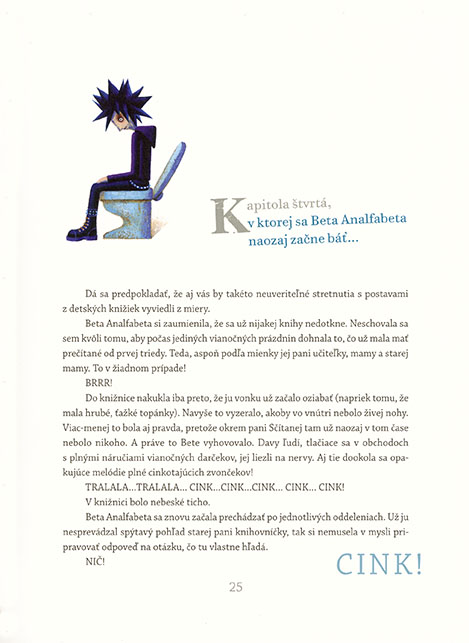 Kapitola štvrtá, v ktorej sa Beta Analfabeta naozaj začne báť...

Dá sa predpokladať, že aj vás by takéto neuveriteľné stretnutia s postavami z detských knižiek vyviedli z miery.

Beta Analfabeta si zaumienila, že sa už nijakej knihy nedotkne. Neschovala sa sem kvôli tomu, aby počas jediných vianočných prázdnin dohnala to, čo už mala mať prečítané od prvej triedy. Teda, aspoň podľa mienky jej pani učiteľky, mamy a starej mamy. To v žiadnom prípade!

BRRR!

Do knižnice nakukla iba preto, že ju vonku už začalo oziabať (napriek tomu, že mala hrubé, ťažké topánky). Navyše to vyzeralo, akoby vo vnútri nebolo živej nohy. Viac-menej to bola aj pravda, pretože okrem pani Sčítanej tam už naozaj v tom čase nebolo nikoho. A práve to Bete vyhovovalo. Davy ľudí, tlačiace sa v obchodoch s plnými náručiami vianočných darčekov, jej liezli na nervy. Aj tie dookola sa opakujúce melódie plné cinkotajúcich zvončekov!

TRALALA...TRALALA... CINK...CINK...CINK... CINK... CINK!

V knižnici bolo nebeské ticho.

Beta Analfabeta sa znovu začala prechádzať po jednotlivých oddeleniach. Už ju nesprevádzal spýtavý pohľad starej pani knihovníčky, tak si nemusela v mysli pripravovať odpoveď na otázku, čo tu vlastne hľadá.

NIČ!

CINK!

25